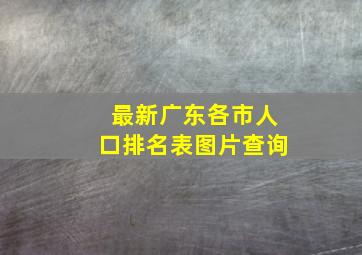 最新广东各市人口排名表图片查询